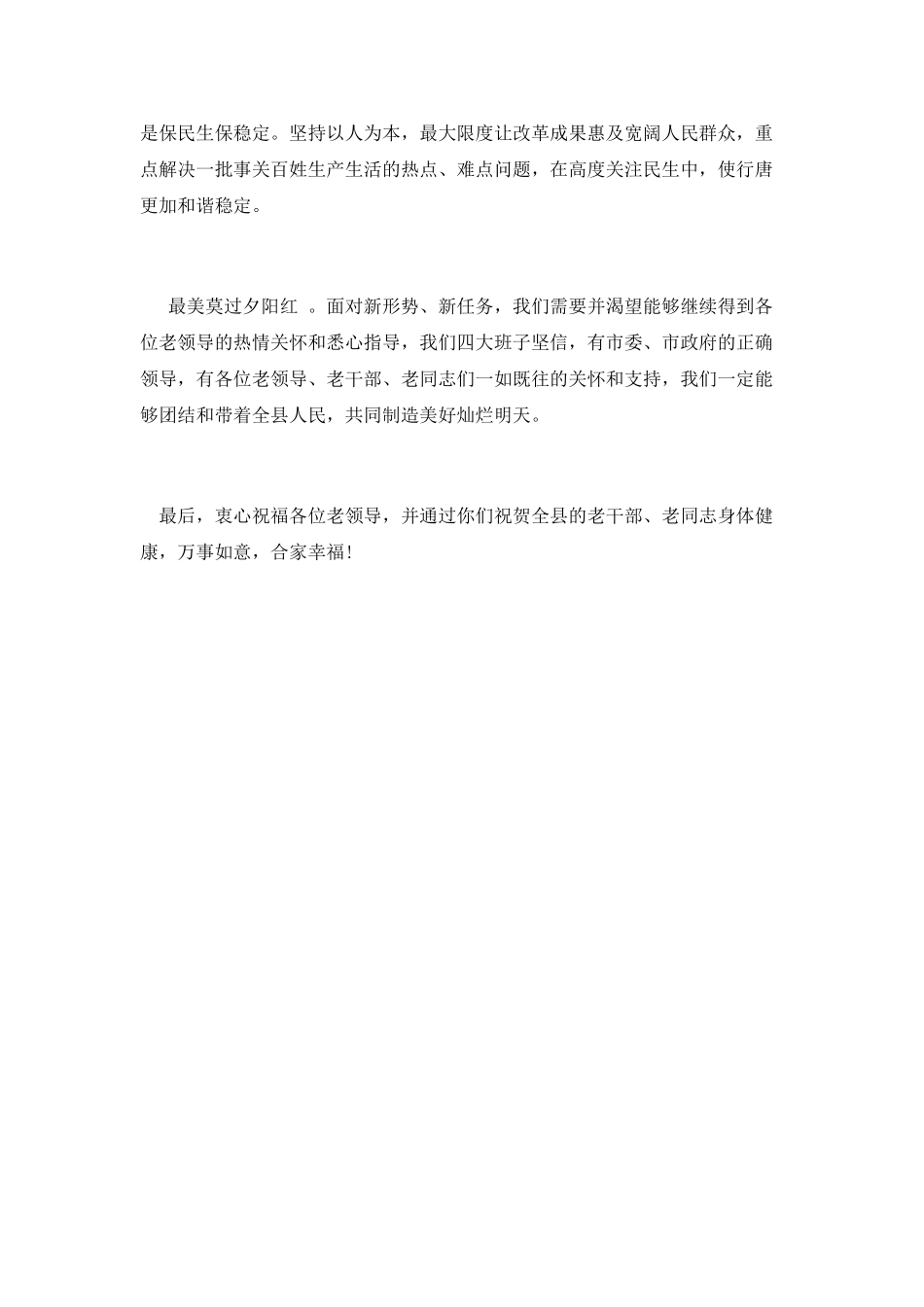 是保民生保稳定。坚持以人为本，最大限度让改革成果惠及宽阔人民群众，重点解决一批事关百姓生产生活的热点、难点问题，在高度关注民生中，使行唐更加和谐稳定。

最美莫过夕阳红 。面对新形势、新任务，我们需要并渴望能够继续得到各位老领导的热情关怀和悉心指导，我们四大班子坚信，有市委、市政府的正确领导，有各位老领导、老干部、老同志们一如既往的关怀和支持，我们一定能够团结和带着全县人民，共同制造美好灿烂明天。

最后，衷心祝福各位老领导，并通过你们祝贺全县的老干部、老同志身体健康，万事如意，合家幸福!